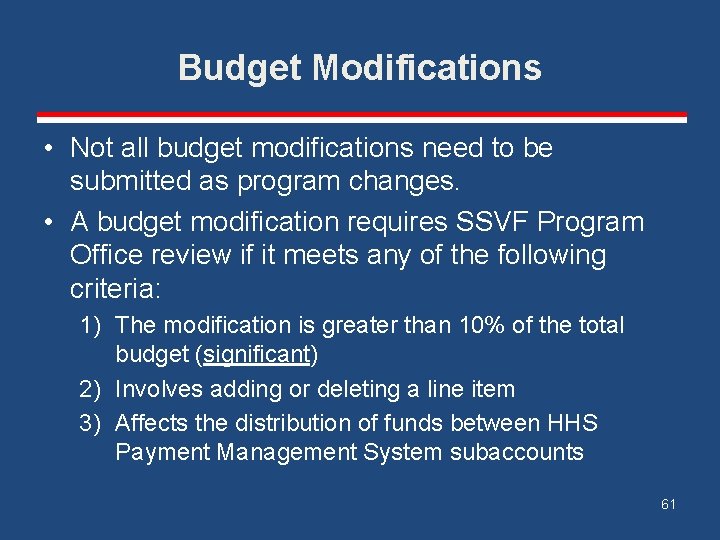 Budget Modifications

• Not all budget modifications need to be submitted as program changes.

• A budget modification requires SSVF Program Office review if it meets any of the following criteria:

1) The modification is greater than 10% of the total budget (significant)

2) Involves adding or deleting a line item

3) Affects the distribution of funds between HHS Payment Management System subaccounts

61